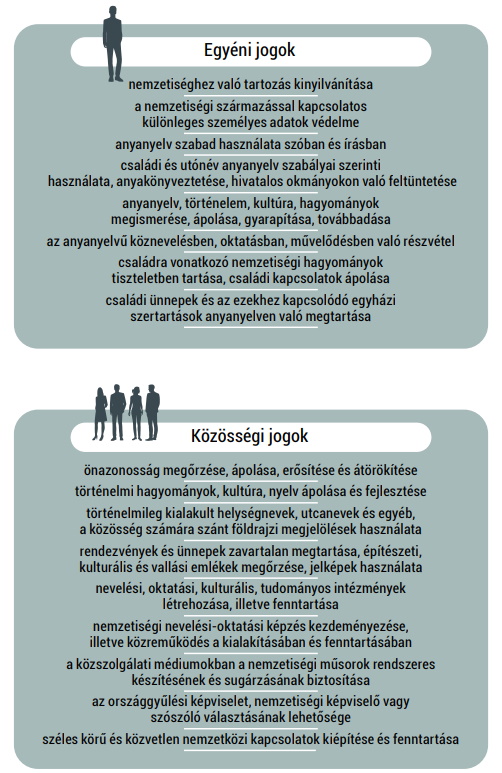 Egyéni jogok

nemzetiséghez való tartozás kinyilvánítása

a nemzetiségi származással kapcsolatos különleges személyes adatok védelme

anyanyelv szabad használata szóban és írásban

családi és utónév anyanyelv szabályai szerinti használata, anyakönyveztetése, hivatalos okmányokon való feltüntetése

anyanyelv, történelem, kultúra, hagyományok megismerése, ápolása, gyarapítása, továbbadása

az anyanyelvű köznevelésben, oktatásban, művelődésben való részvétel

családra vonatkozó nemzetiségi hagyományok tiszteletben tartása, családi kapcsolatok ápolása

családi ünnepek és az ezekhez kapcsolódó egyházi szertartások anyanyelven való megtartása

Közösségi jogok

önazonosság megőrzése, ápolása, erősítése és átörökítése

történelmi hagyományok, kultúra, nyelv ápolása és fejlesztése

történelmileg kialakult helységnevek, utcanevek és egyéb, a közösség számára szánt földrajzi megjelölések használata

rendezvények és ünnepek zavartalan megtartása, építészeti, kulturális és vallási emlékek megőrzése, jelképek használata

nevelési, oktatási, kulturális, tudományos intézmények létrehozása, illetve fenntartása

nemzetiségi nevelési-oktatási képzés kezdeményezése, illetve közreműködés a kialakításában és fenntartásában

a közszolgálati médiumokban a nemzetiségi műsorok rendszeres készítésének és sugárzásának biztosítása

az országgyűlési képviselet, nemzetiségi képviselő vagy szószóló választásának lehetősége

széles körű és közvetlen nemzetközi kapcsolatok kiépítése és fenntartása